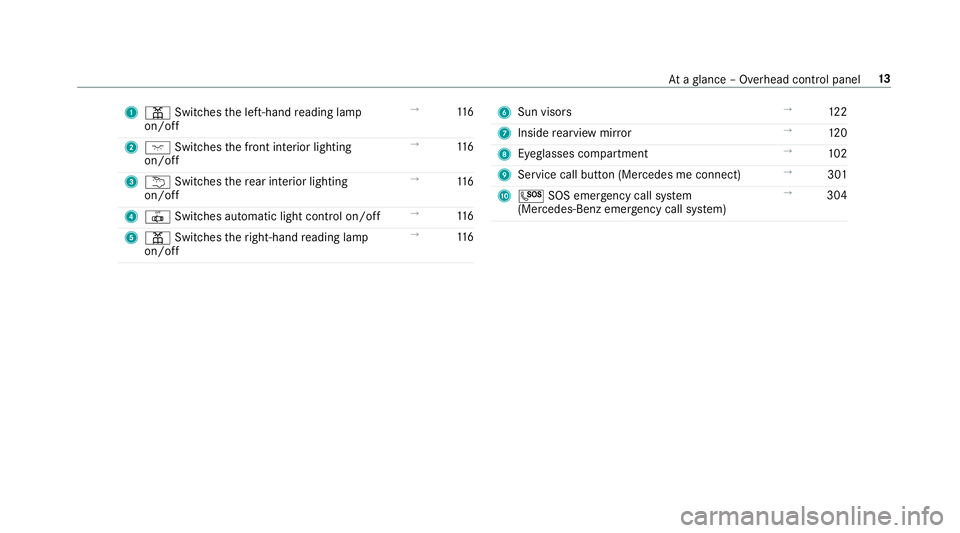 At a glance – Overhead control panel 13

1 Switches the left-hand reading lamp on/off → 116

2 Switches the front interior lighting on/off → 116

3 Switches the rear interior lighting on/off → 116

4 Switches automatic light control on/off → 116

5 Switches the right-hand reading lamp on/off → 116

6 Sun visors → 122

7 Inside rearview mirror → 120

8 Eyeglasses compartment → 102

9 Service call button (Mercedes me connect) → 301

10 SOS SOS emergency call system (Mercedes-Benz emergency call system) → 304

carmanualsonline.info